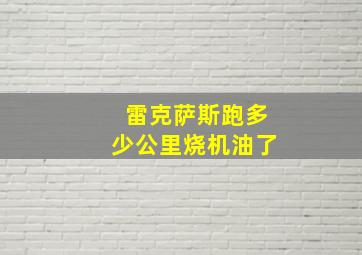 雷克萨斯跑多少公里烧机油了